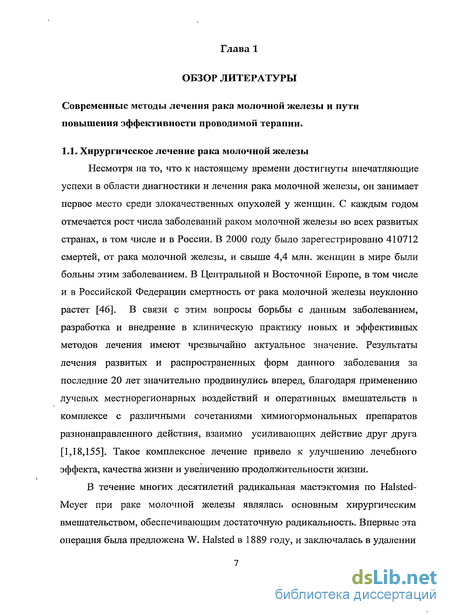 Глава 1

ОБЗОР ЛИТЕРАТУРЫ

Современные методы лечения рака молочной железы и пути повышения эффективности проводимой терапии.

1.1. Хирургическое лечение рака молочной железы

Несмотря на то, что к настоящему времени достигнуты впечатляющие успехи в области диагностики и лечения рака молочной железы, он занимает первое место среди злокачественных опухолей у женщин. С каждым годом отмечается рост числа заболеваний раком молочной железы во всех развитых странах, в том числе и в России. В 2000 году было зарегестрировано 410712 смертей, от рака молочной железы, и свыше 4,4 млн. женщин в мире были больны этим заболеванием. В Центральной и Восточной Европе, в том числе и в Российской Федерации смертность от рака молочной железы неуклонно растет [46]. В связи с этим вопросы борьбы с данным заболеванием, разработка и внедрение в клиническую практику новых и эффективных методов лечения имеют чрезвычайно актуальное значение. Результаты лечения развитых и распространенных форм данного заболевания за последние 20 лет значительно продвинулись вперед, благодаря применению лучевых местнорегионарных воздействий и оперативных вмешательств в комплексе с различными сочетаниями химиогормональных препаратов разнонаправленного действия, взаимно усиливающих действие друг друга [1,18,155]. Такое комплексное лечение привело к улучшению лечебного эффекта, качества жизни и увеличению продолжительности жизни.

В течение многих десятилетий радикальная мастэктомия по Halsted-Meyer при раке молочной железы являлась основным хирургическим вмешательством, обеспечивающим достаточную радикальность. Впервые эта операция была предложена W. Halsted в 1889 году, и заключалась в удалении

7

dsLib.net
библиотека диссертаций